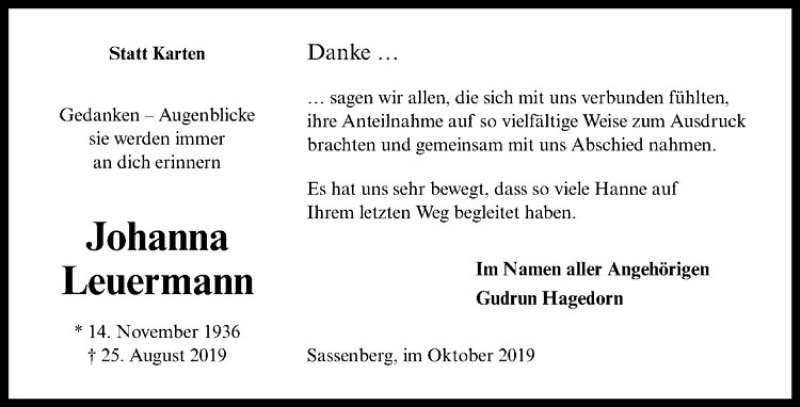 Statt Karten

Gedanken – Augenblicke
sie werden immer
an dich erinnern

Johanna
Leuermann

* 14. November 1936
† 25. August 2019

Danke …

… sagen wir allen, die sich mit uns verbunden fühlten, ihre Anteilnahme auf so vielfältige Weise zum Ausdruck brachten und gemeinsam mit uns Abschied nahmen.

Es hat uns sehr bewegt, dass so viele Hanne auf Ihrem letzten Weg begleitet haben.

Im Namen aller Angehörigen
Gudrun Hagedorn

Sassenberg, im Oktober 2019